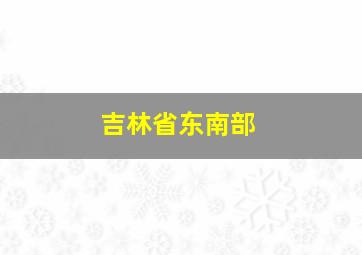 吉林省东南部